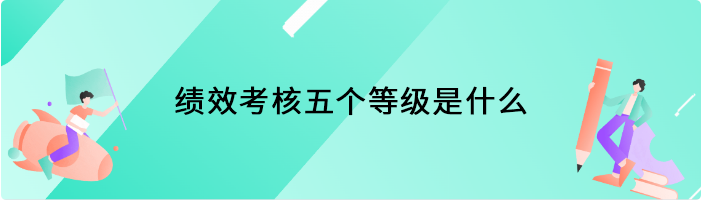 绩效考核五个等级是什么